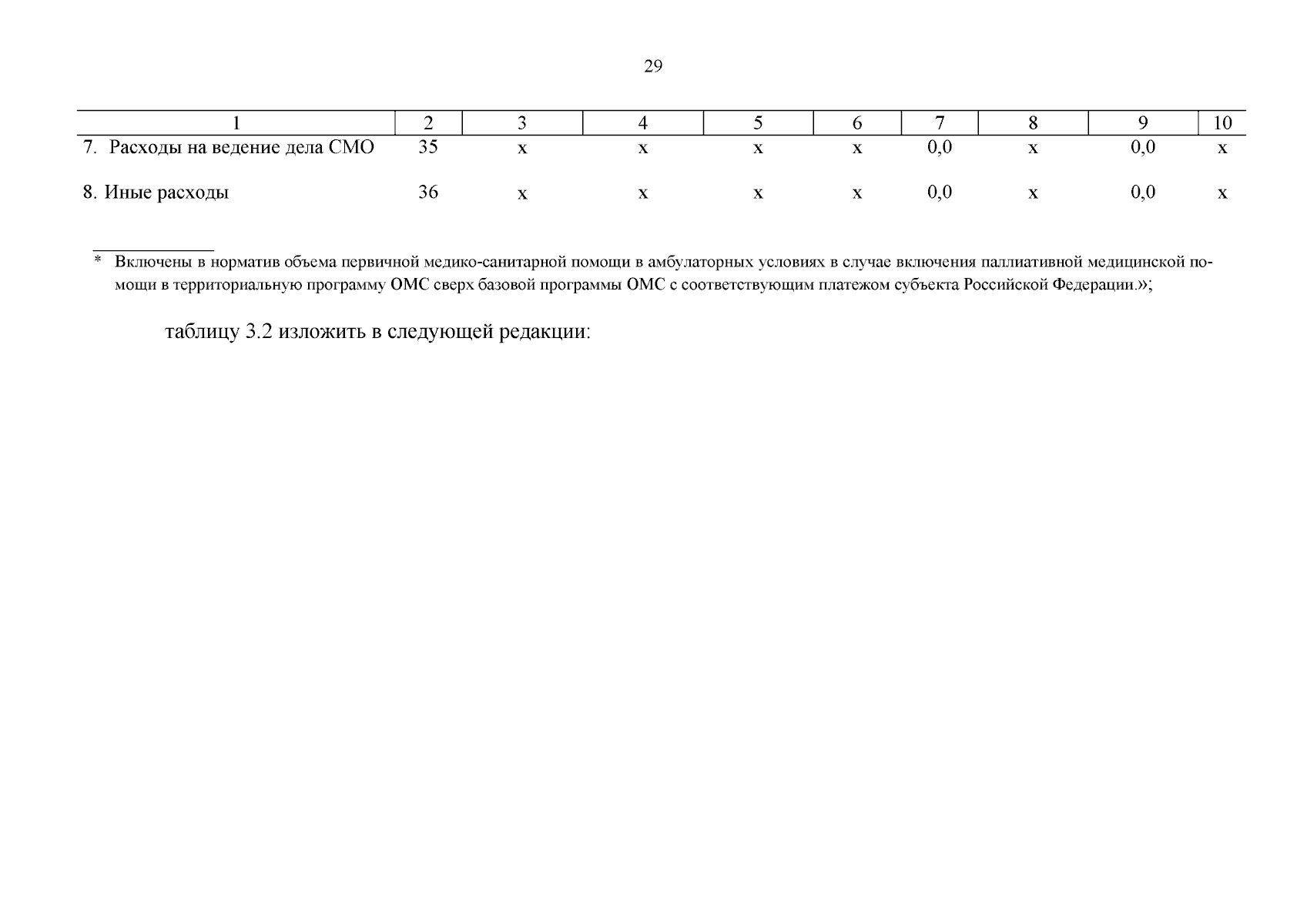 29

| 1 | 2 | 3 | 4 | 5 | 6 | 7 | 8 | 9 | 10 |
|---|---|---|---|---|---|---|---|---|---|
| 7. Расходы на ведение дела СМО | 35 | х | х | х | х | 0,0 | х | 0,0 | х |
| 8. Иные расходы | 36 | х | х | х | х | 0,0 | х | 0,0 | х |

* Включены в норматив объема первичной медико-санитарной помощи в амбулаторных условиях в случае включения паллиативной медицинской помощи в территориальную программу ОМС сверх базовой программы ОМС с соответствующим платежом субъекта Российской Федерации.»;

таблицу 3.2 изложить в следующей редакции: